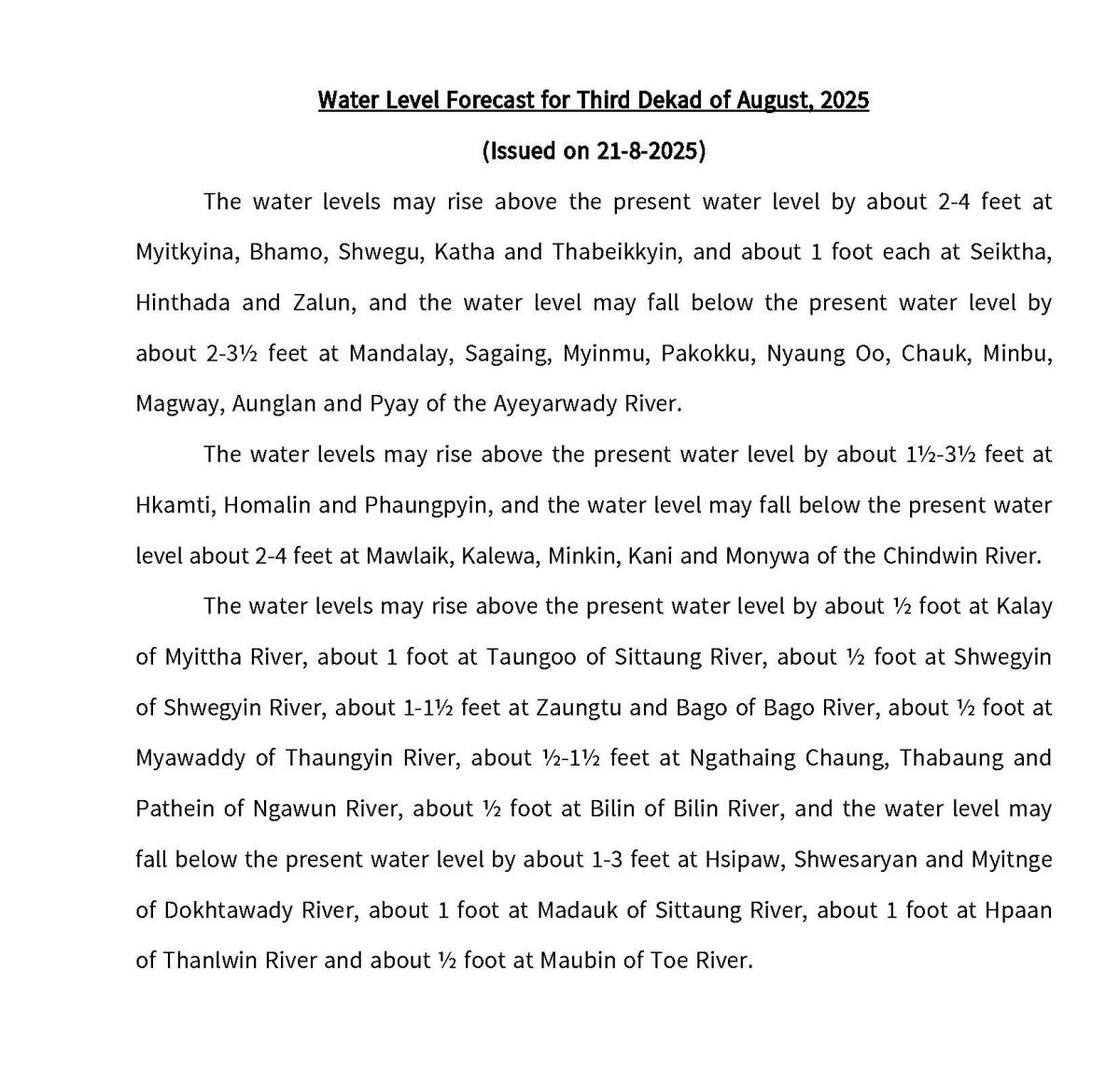 Water Level Forecast for Third Dekad of August, 2025

(Issued on 21-8-2025)

The water levels may rise above the present water level by about 2-4 feet at Myitkyina, Bhamo, Shwegu, Katha and Thabeikkyin, and about 1 foot each at Seiktha, Hinthada and Zalun, and the water level may fall below the present water level by about 2-3½ feet at Mandalay, Sagaing, Myinmu, Pakokku, Nyaung Oo, Chauk, Minbu, Magway, Aunglan and Pyay of the Ayeyarwady River.

The water levels may rise above the present water level by about 1½-3½ feet at Hkamti, Homalin and Phaungpyin, and the water level may fall below the present water level about 2-4 feet at Mawlaik, Kalewa, Minkin, Kani and Monywa of the Chindwin River.

The water levels may rise above the present water level by about ½ foot at Kalay of Myittha River, about 1 foot at Taungoo of Sittaung River, about ½ foot at Shwegyin of Shwegyin River, about 1-1½ feet at Zaungtu and Bago of Bago River, about ½ foot at Myawaddy of Thaungyin River, about ½-1½ feet at Ngathaing Chaung, Thabaung and Pathein of Ngawun River, about ½ foot at Bilin of Bilin River, and the water level may fall below the present water level by about 1-3 feet at Hsipaw, Shwesaryan and Myitnge of Dokhtawady River, about 1 foot at Madauk of Sittaung River, about 1 foot at Hpaan of Thanlwin River and about ½ foot at Maubin of Toe River.